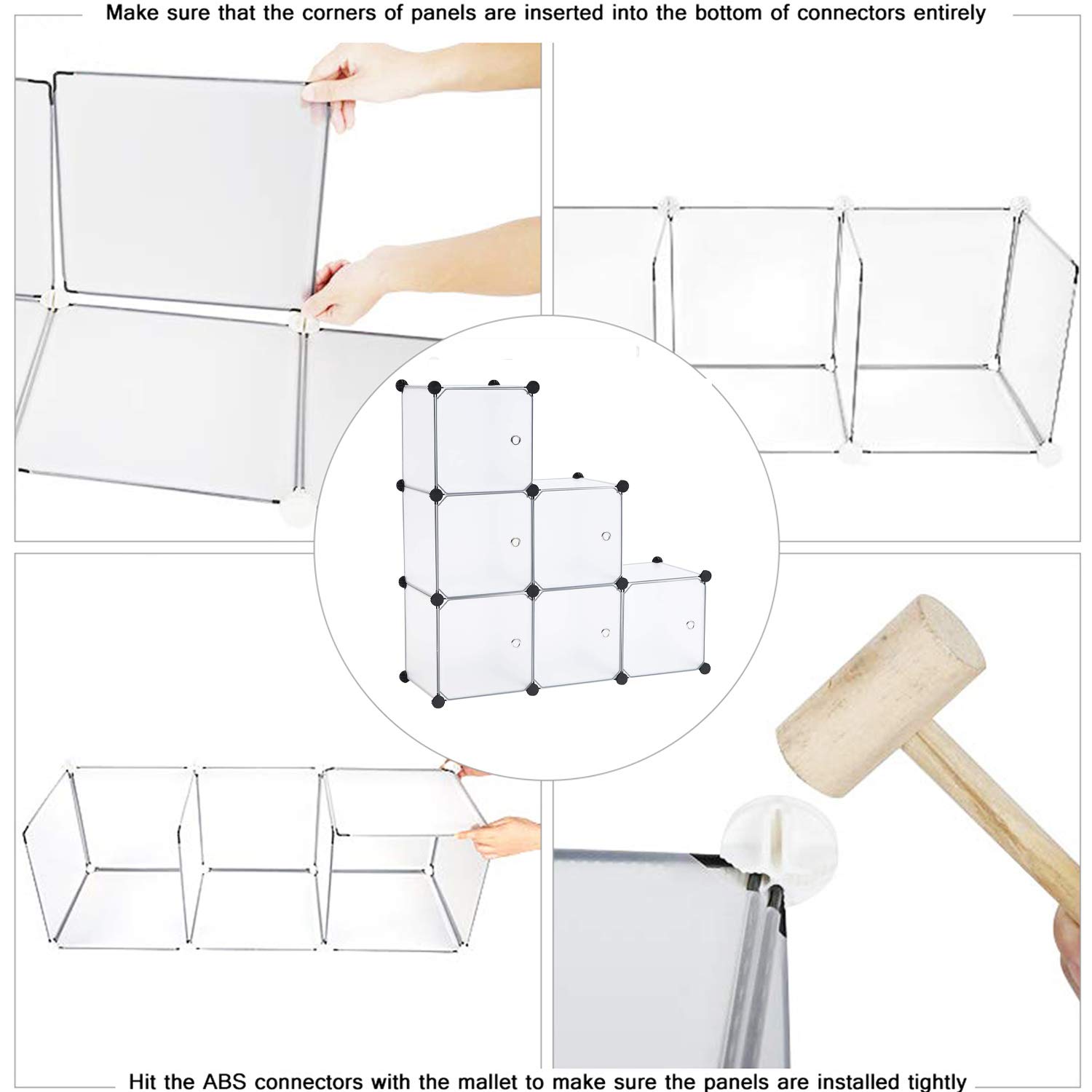 Make sure that the corners of panels are inserted into the bottom of connectors entirely

Hit the ABS connectors with the mallet to make sure the panels are installed tightly